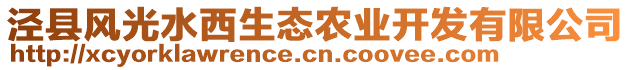 泾县风光水西生态农业开发有限公司
http://xcyorklawrence.cn.coovee.com